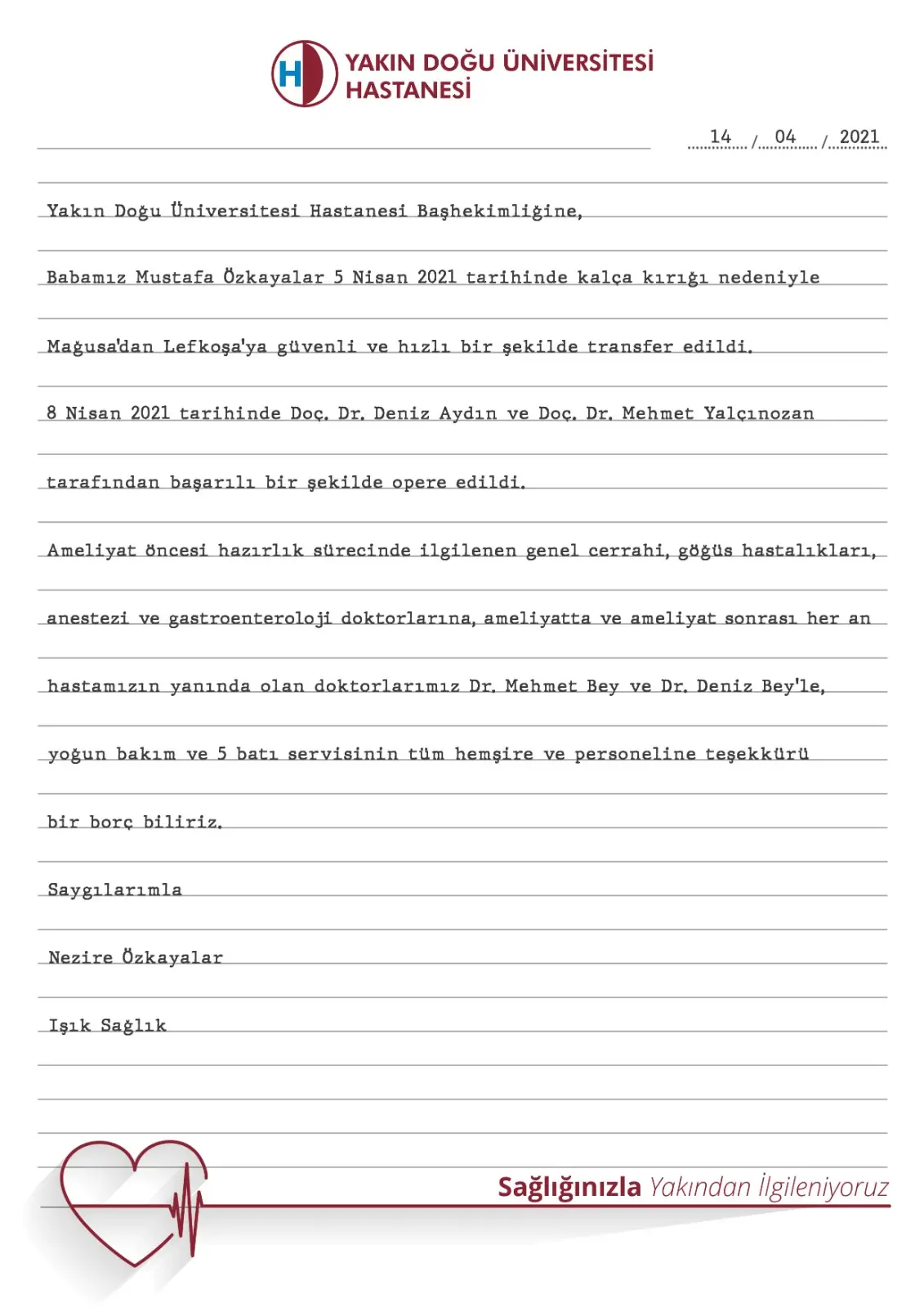 H YAKIN DOĞU ÜNİVERSİTESİ HASTANESİ

14 / 04 / 2021

Yakın Doğu Üniversitesi Hastanesi Başhekimliğine,

Babamız Mustafa Özkayalar 5 Nisan 2021 tarihinde kalça kırığı nedeniyle Mağusa'dan Lefkoşa'ya güvenli ve hızlı bir şekilde transfer edildi.

8 Nisan 2021 tarihinde Doç. Dr. Deniz Aydın ve Doç. Dr. Mehmet Yalçınozan tarafından başarılı bir şekilde opere edildi.

Ameliyat öncesi hazırlık sürecinde ilgilenen genel cerrahi, göğüs hastalıkları, anestezi ve gastroenteroloji doktorlarına, ameliyatta ve ameliyat sonrası her an hastamızın yanında olan doktorlarımız Dr. Mehmet Bey ve Dr. Deniz Bey'le, yoğun bakım ve 5 batı servisinin tüm hemşire ve personeline teşekkürü bir borç biliriz.

Saygılarımla

Nezire Özkayalar

Işık Sağlık

Sağlığınızla Yakından İlgileniyoruz